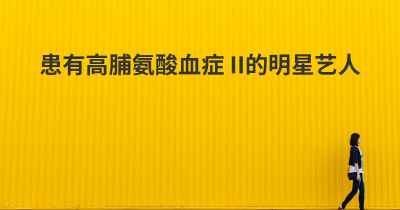 患有高脯氨酸血症 II的明星艺人